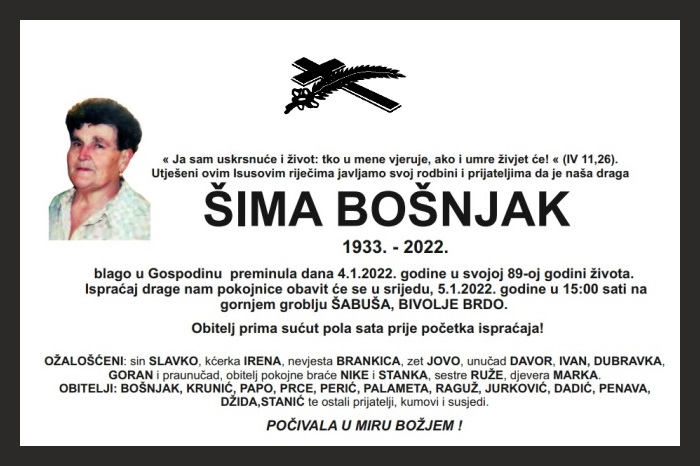 « Ja sam uskrsnuće i život: tko u mene vjeruje, ako i umre živjet će! « (IV 11,26). Utješeni ovim Isusovim riječima javljamo svoj rodbini i prijateljima da je naša draga

ŠIMA BOŠNJAK

1933. - 2022.

blago u Gospodinu preminula dana 4.1.2022. godine u svojoj 89-oj godini života. Ispraćaj drage nam pokojnice obavit će se u srijedu, 5.1.2022. godine u 15:00 sati na gornjem groblju ŠABUŠA, BIVOLJE BRDO.

Obitelj prima sućut pola sata prije početka ispraćaja!

OŽALOŠĆENI: sin SLAVKO, kćerka IRENA, nevjesta BRANKICA, zet JOVO, unučad DAVOR, IVAN, DUBRAVKA, GORAN i praunučad, obitelj pokojne braće NIKE i STANKA, sestre RUŽE, djevera MARKA. OBITELJI: BOŠNJAK, KRUNIĆ, PAPO, PRCE, PERIĆ, PALAMETA, RAGUŽ, JURKOVIĆ, DADIĆ, PENAVA, DŽIDA,STANIĆ te ostali prijatelji, kumovi i susjedi.

POČIVALA U MIRU BOŽJEM !